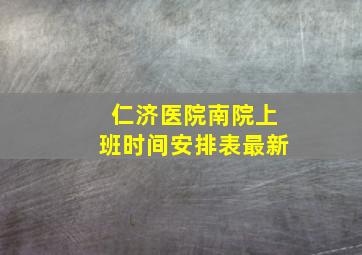 仁济医院南院上班时间安排表最新